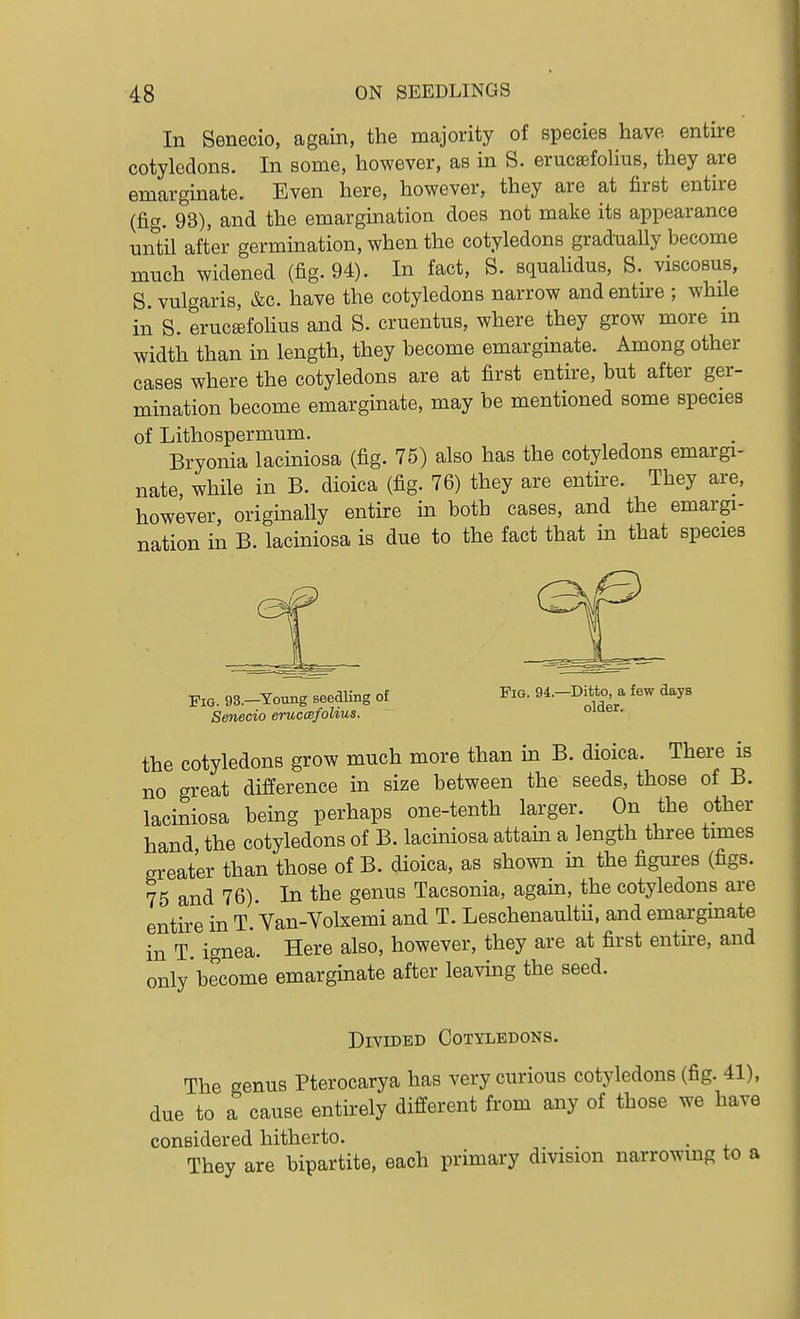 48 ON SEEDLINGS

In Senecio, again, the majority of species have entire cotyledons. In some, however, as in S. erucæfolius, they are emarginate. Even here, however, they are at first entire (fig. 93), and the emargination does not make its appearance until after germination, when the cotyledons gradually become much widened (fig. 94). In fact, S. squalidus, S. viscosus, S. vulgaris, &c. have the cotyledons narrow and entire ; while in S. erucæfolius and S. cruentus, where they grow more in width than in length, they become emarginate. Among other cases where the cotyledons are at first entire, but after germination become emarginate, may be mentioned some species of Lithospermum.

Bryonia laciniosa (fig. 75) also has the cotyledons emarginate, while in B. dioica (fig. 76) they are entire. They are, however, originally entire in both cases, and the emargination in B. laciniosa is due to the fact that in that species

Fig. 93.—Young seedling of Senecio erucæfolius.

Fig. 94.—Ditto, a few days older.

the cotyledons grow much more than in B. dioica. There is no great difference in size between the seeds, those of B. laciniosa being perhaps one-tenth larger. On the other hand, the cotyledons of B. laciniosa attain a length three times greater than those of B. dioica, as shown in the figures (figs. 75 and 76). In the genus Tacsonia, again, the cotyledons are entire in T. Van-Volxemi and T. Leschenaultii, and emarginate in T. ignea. Here also, however, they are at first entire, and only become emarginate after leaving the seed.

Divided Cotyledons.

The genus Pterocarya has very curious cotyledons (fig. 41), due to a cause entirely different from any of those we have considered hitherto.

They are bipartite, each primary division narrowing to a